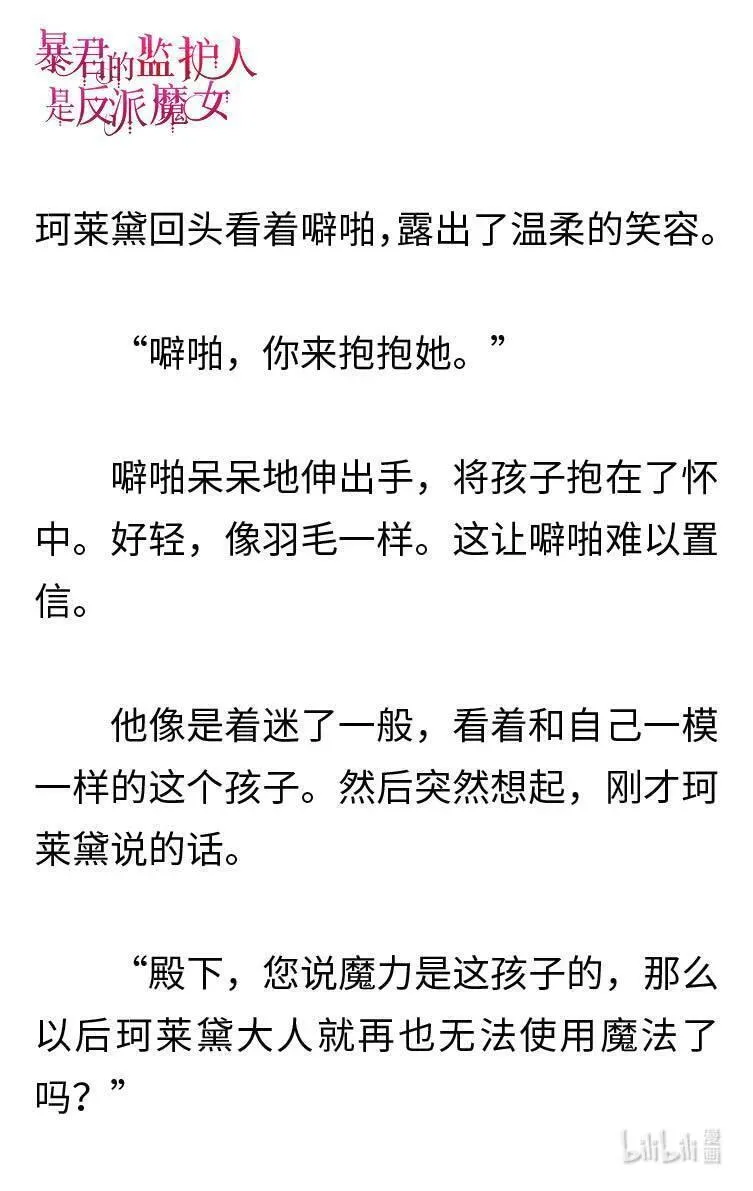 暴君的监护人是反派魔女

珂莱黛回头看着噼啪,露出了温柔的笑容。

“噼啪，你来抱抱她。”

噼啪呆呆地伸出手，将孩子抱在了怀中。好轻，像羽毛一样。这让噼啪难以置信。

他像是着迷了一般，看着和自己一模一样的这个孩子。然后突然想起，刚才珂莱黛说的话。

“殿下，您说魔力是这孩子的，那么以后珂莱黛大人就再也无法使用魔法了吗？”

bilibili漫画